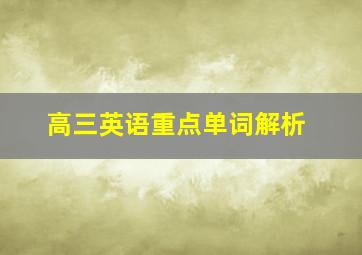 高三英语重点单词解析